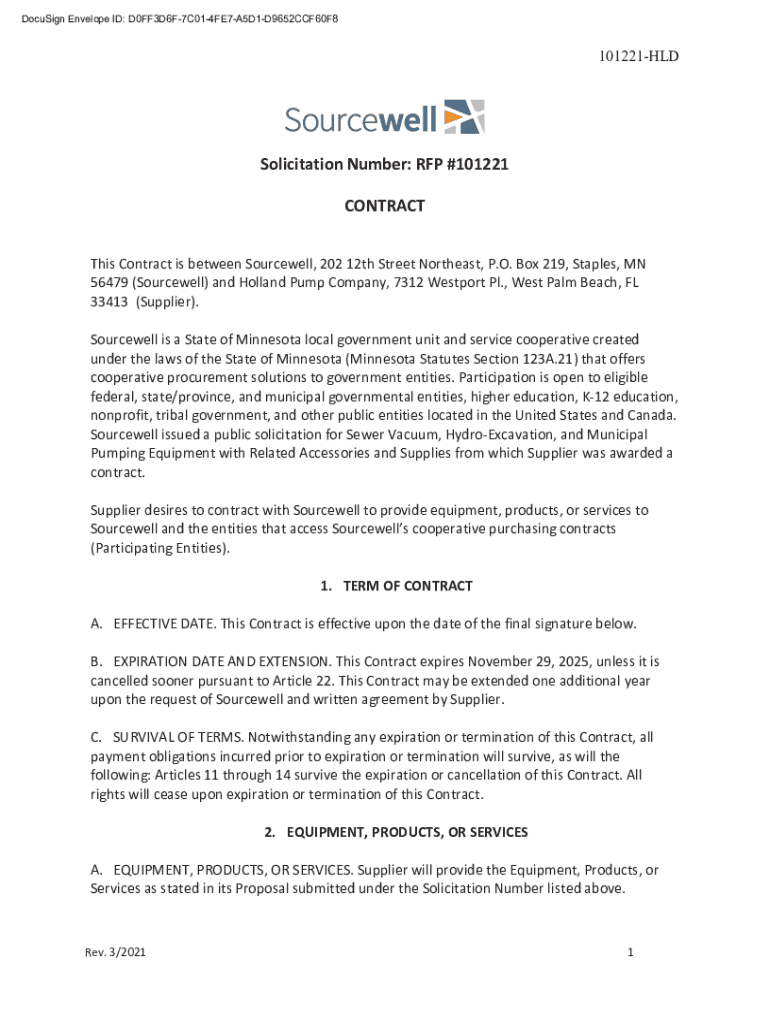 DocuSign Envelope ID: D0FF3D6F-7C01-4FE7-A5D1-D9652CCF60F8

101221-HLD

Sourcewell

Solicitation Number: RFP #101221

CONTRACT

This Contract is between Sourcewell, 202 12th Street Northeast, P.O. Box 219, Staples, MN 56479 (Sourcewell) and Holland Pump Company, 7312 Westport Pl., West Palm Beach, FL 33413 (Supplier).

Sourcewell is a State of Minnesota local government unit and service cooperative created under the laws of the State of Minnesota (Minnesota Statutes Section 123A.21) that offers cooperative procurement solutions to government entities. Participation is open to eligible federal, state/province, and municipal governmental entities, higher education, K-12 education, nonprofit, tribal government, and other public entities located in the United States and Canada. Sourcewell issued a public solicitation for Sewer Vacuum, Hydro-Excavation, and Municipal Pumping Equipment with Related Accessories and Supplies from which Supplier was awarded a contract.

Supplier desires to contract with Sourcewell to provide equipment, products, or services to Sourcewell and the entities that access Sourcewell's cooperative purchasing contracts (Participating Entities).

1. TERM OF CONTRACT

A. EFFECTIVE DATE. This Contract is effective upon the date of the final signature below.

B. EXPIRATION DATE AND EXTENSION. This Contract expires November 29, 2025, unless it is cancelled sooner pursuant to Article 22. This Contract may be extended one additional year upon the request of Sourcewell and written agreement by Supplier.

C. SURVIVAL OF TERMS. Notwithstanding any expiration or termination of this Contract, all payment obligations incurred prior to expiration or termination will survive, as will the following: Articles 11 through 14 survive the expiration or cancellation of this Contract. All rights will cease upon expiration or termination of this Contract.

2. EQUIPMENT, PRODUCTS, OR SERVICES

A. EQUIPMENT, PRODUCTS, OR SERVICES. Supplier will provide the Equipment, Products, or Services as stated in its Proposal submitted under the Solicitation Number listed above.

Rev. 3/2021

1